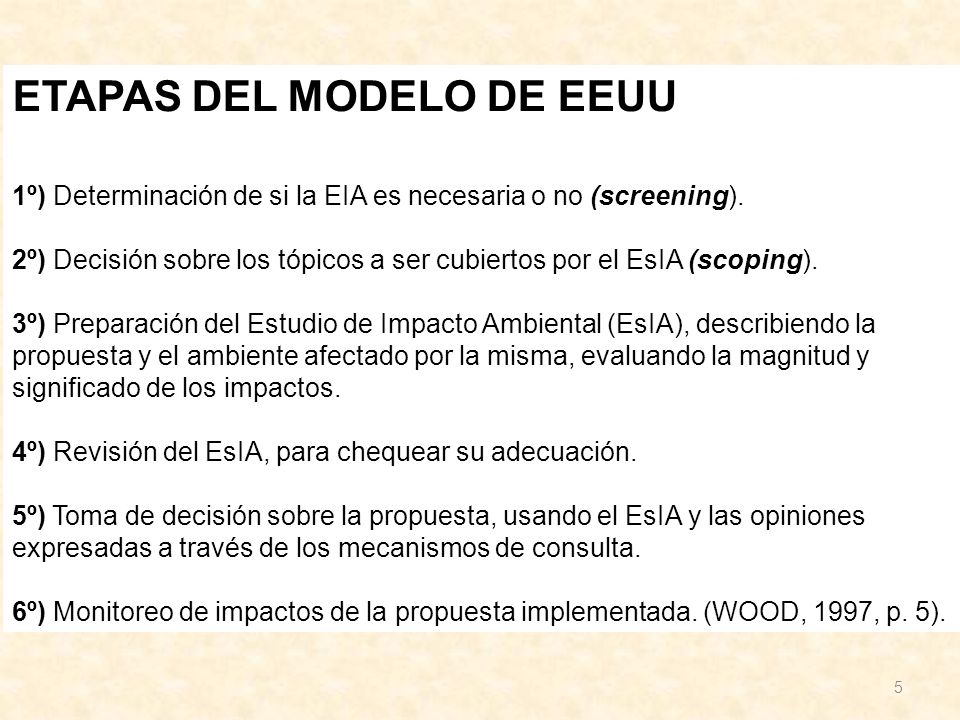 ETAPAS DEL MODELO DE EEUU

1º) Determinación de si la EIA es necesaria o no (screening).

2º) Decisión sobre los tópicos a ser cubiertos por el EsIA (scoping).

3º) Preparación del Estudio de Impacto Ambiental (EsIA), describiendo la propuesta y el ambiente afectado por la misma, evaluando la magnitud y significado de los impactos.

4º) Revisión del EsIA, para chequear su adecuación.

5º) Toma de decisión sobre la propuesta, usando el EsIA y las opiniones expresadas a través de los mecanismos de consulta.

6º) Monitoreo de impactos de la propuesta implementada. (WOOD, 1997, p. 5).

5